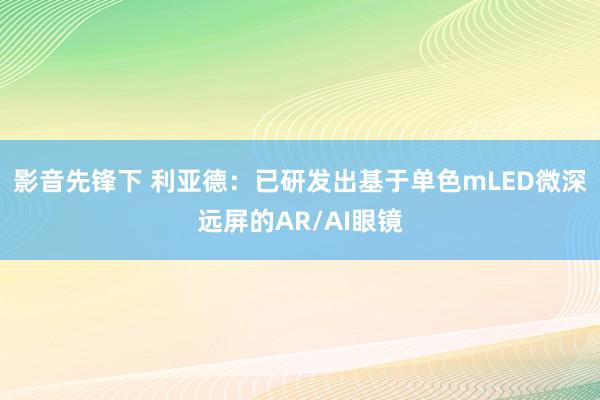 影音先锋下 利亚德：已研发出基于单色mLED微深远屏的AR/AI眼镜